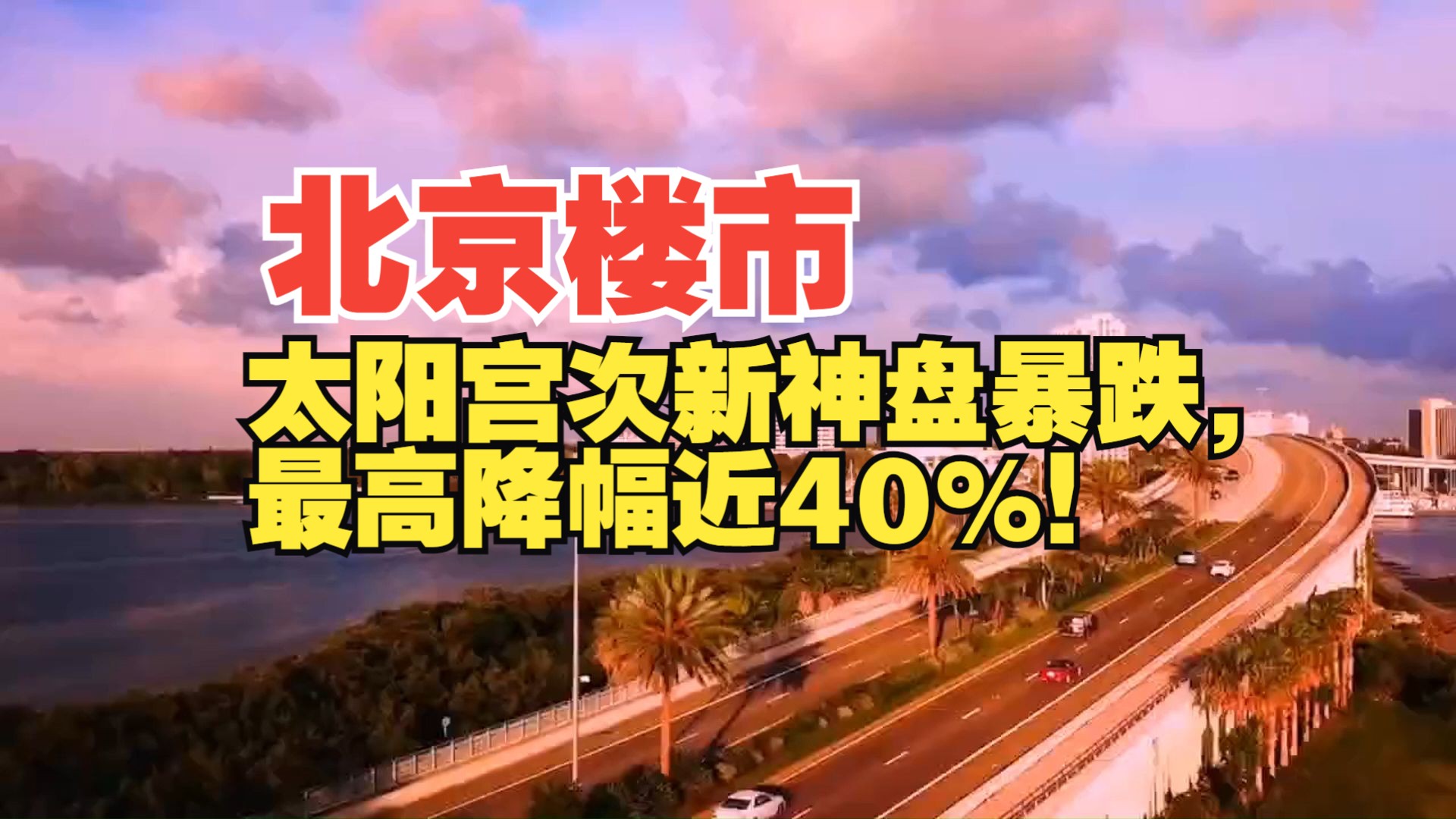 北京楼市

太阳宫次新神盘暴跌，最高降幅近40%！